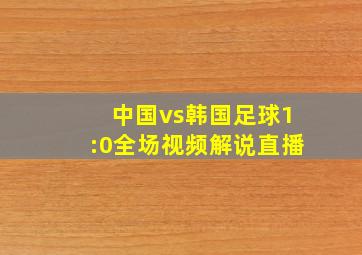 中国vs韩国足球1:0全场视频解说直播